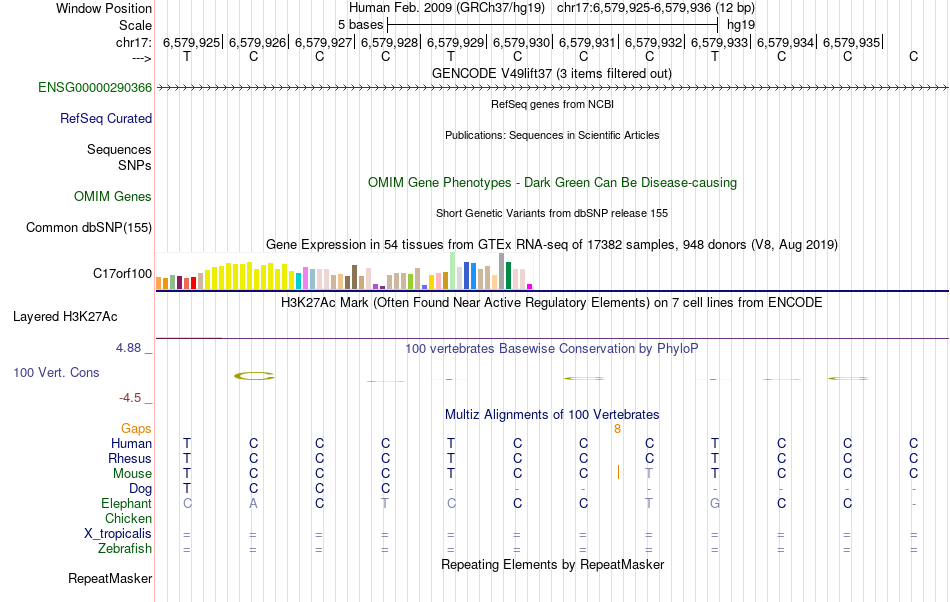 Window Position Human Feb. 2009 (GRCh37/hg19) chr17:6,579,925-6,579,936 (12 bp)
Scale 5 bases hg19
chr17: 6,579,925| 6,579,926| 6,579,927| 6,579,928| 6,579,929| 6,579,930| 6,579,931| 6,579,932| 6,579,933| 6,579,934| 6,579,935|
---> T C C C T C C C T C C C
GENCODE V49lift37 (3 items filtered out)
ENSG00000290366
RefSeq genes from NCBI
RefSeq Curated
Publications: Sequences in Scientific Articles
Sequences
SNPs
OMIM Gene Phenotypes - Dark Green Can Be Disease-causing
OMIM Genes
Short Genetic Variants from dbSNP release 155
Common dbSNP(155)
Gene Expression in 54 tissues from GTEx RNA-seq of 17382 samples, 948 donors (V8, Aug 2019)
C17orf100
H3K27Ac Mark (Often Found Near Active Regulatory Elements) on 7 cell lines from ENCODE
Layered H3K27Ac
4.88 _ 100 vertebrates Basewise Conservation by PhyloP
100 Vert. Cons
-4.5 _
Multiz Alignments of 100 Vertebrates
Gaps 8
Human T C C C T C C C T C C C
Rhesus T C C C T C C C T C C C
Mouse T C C C T C C T T C C C
Dog T C C C - - - - - - - -
Elephant C A C T C C C T G C C -
Chicken
X_tropicalis = = = = = = = = = = = =
Zebrafish = = = = = = = = = = = =
Repeating Elements by RepeatMasker
RepeatMasker